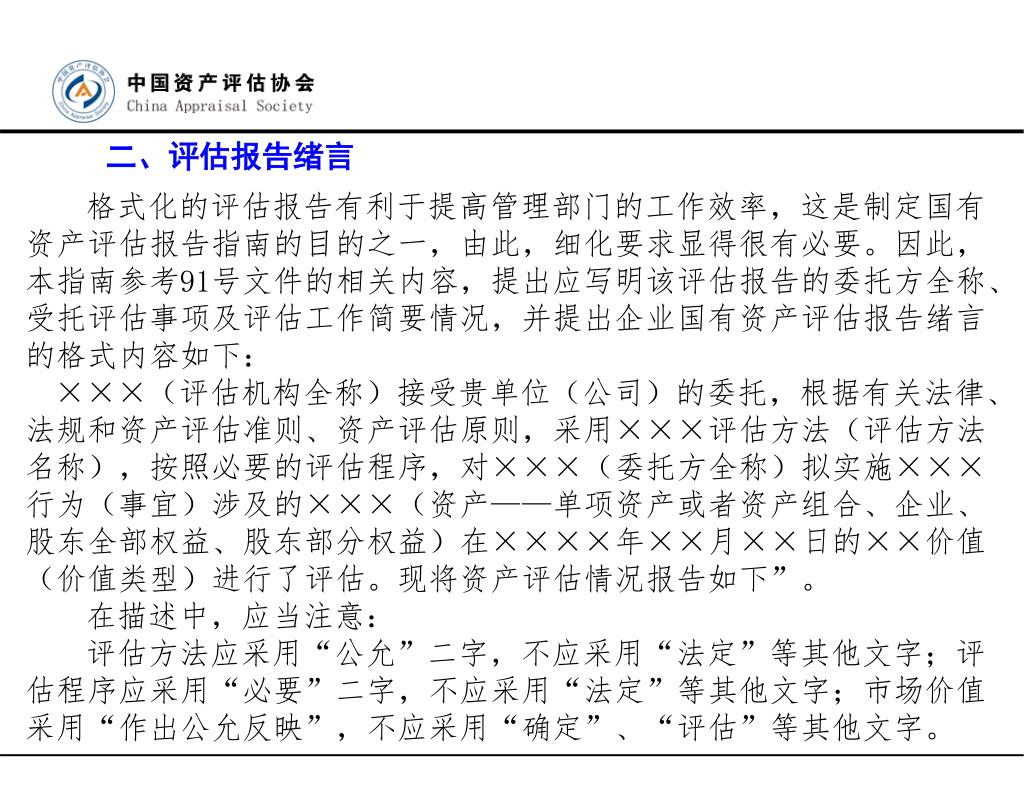 中国资产评估协会
China Appraisal Society

二、评估报告绪言

格式化的评估报告有利于提高管理部门的工作效率，这是制定国有资产评估报告指南的目的之一，由此，细化要求显得很有必要。因此，本指南参考91号文件的相关内容，提出应写明该评估报告的委托方全称、受托评估事项及评估工作简要情况，并提出企业国有资产评估报告绪言的格式内容如下：

×××（评估机构全称）接受贵单位（公司）的委托，根据有关法律、法规和资产评估准则、资产评估原则，采用×××评估方法（评估方法名称），按照必要的评估程序，对×××（委托方全称）拟实施×××行为（事宜）涉及的×××（资产——单项资产或者资产组合、企业、股东全部权益、股东部分权益）在××××年××月××日的××价值（价值类型）进行了评估。现将资产评估情况报告如下”。

在描述中，应当注意：

评估方法应采用“公允”二字，不应采用“法定”等其他文字；评估程序应采用“必要”二字，不应采用“法定”等其他文字；市场价值采用“作出公允反映”，不应采用“确定”、“评估”等其他文字。